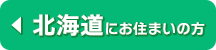 北海道にお住まいの方